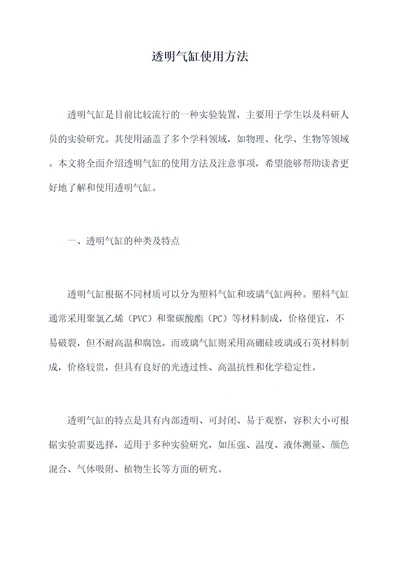 透明气缸使用方法

透明气缸是目前比较流行的一种实验装置，主要用于学生以及科研人员的实验研究。其使用涵盖了多个学科领域，如物理、化学、生物等领域。本文将全面介绍透明气缸的使用方法及注意事项，希望能够帮助读者更好地了解和使用透明气缸。

一、透明气缸的种类及特点

透明气缸根据不同材质可以分为塑料气缸和玻璃气缸两种。塑料气缸通常采用聚氯乙烯（PVC）和聚碳酸酯（PC）等材料制成，价格便宜，不易破裂，但不耐高温和腐蚀。而玻璃气缸则采用高硼硅玻璃或石英材料制成，价格较贵，但具有良好的光透过性、高温抗性和化学稳定性。

透明气缸的特点是具有内部透明、可封闭、易于观察，容积大小可根据实验需要选择，适用于多种实验研究，如压强、温度、液体测量、颜色混合、气体吸附、植物生长等方面的研究。